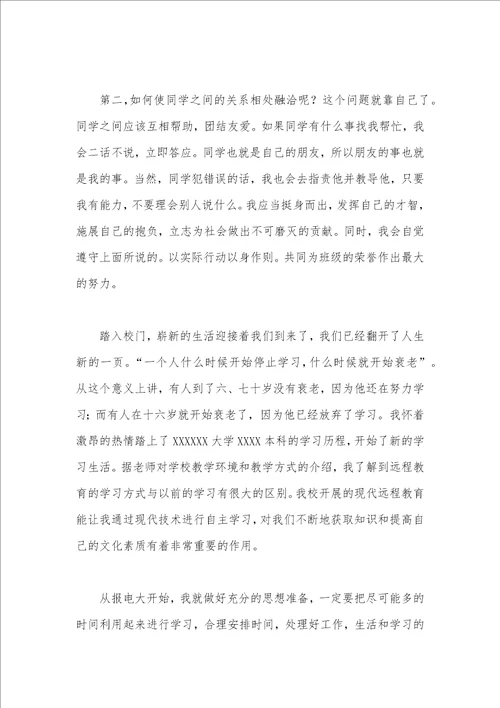 第二,如何使同学之间的关系相处融洽呢？这个问题就靠自己了。同学之间应该互相帮助，团结友爱。如果同学有什么事找我帮忙，我会二话不说，立即答应。同学也就是自己的朋友，所以朋友的事也就是我的事。当然，同学犯错误的话，我也会去指责他并教导他，只要我有能力，不要理会别人说什么。我应当挺身而出，发挥自己的才智，施展自己的抱负，立志为社会做出不可磨灭的贡献。同时，我会自觉遵守上面所说的。以实际行动以身作则。共同为班级的荣誉作出最大的努力。

踏入校门，崭新的生活迎接着我们到来了，我们已经翻开了人生新的一页。“一个人什么时候开始停止学习，什么时候就开始衰老”。从这个意义上讲，有人到了六、七十岁没有衰老，因为他还在努力学习；而有人在十六岁就开始衰老了，因为他已经放弃了学习。我怀着激昂的热情踏上了XXXXXX大学XXXX本科的学习历程，开始了新的学习生活。据老师对学校教学环境和教学方式的介绍，我了解到远程教育的学习方式与以前的学习有很大的区别。我校开展的现代远程教育能让我通过现代技术进行自主学习，对我们不断地获取知识和提高自己的文化素质有着非常重要的作用。

从报电大开始，我就做好充分的思想准备，一定要把尽可能多的时间利用起来进行学习，合理安排时间，处理好工作，生活和学习的